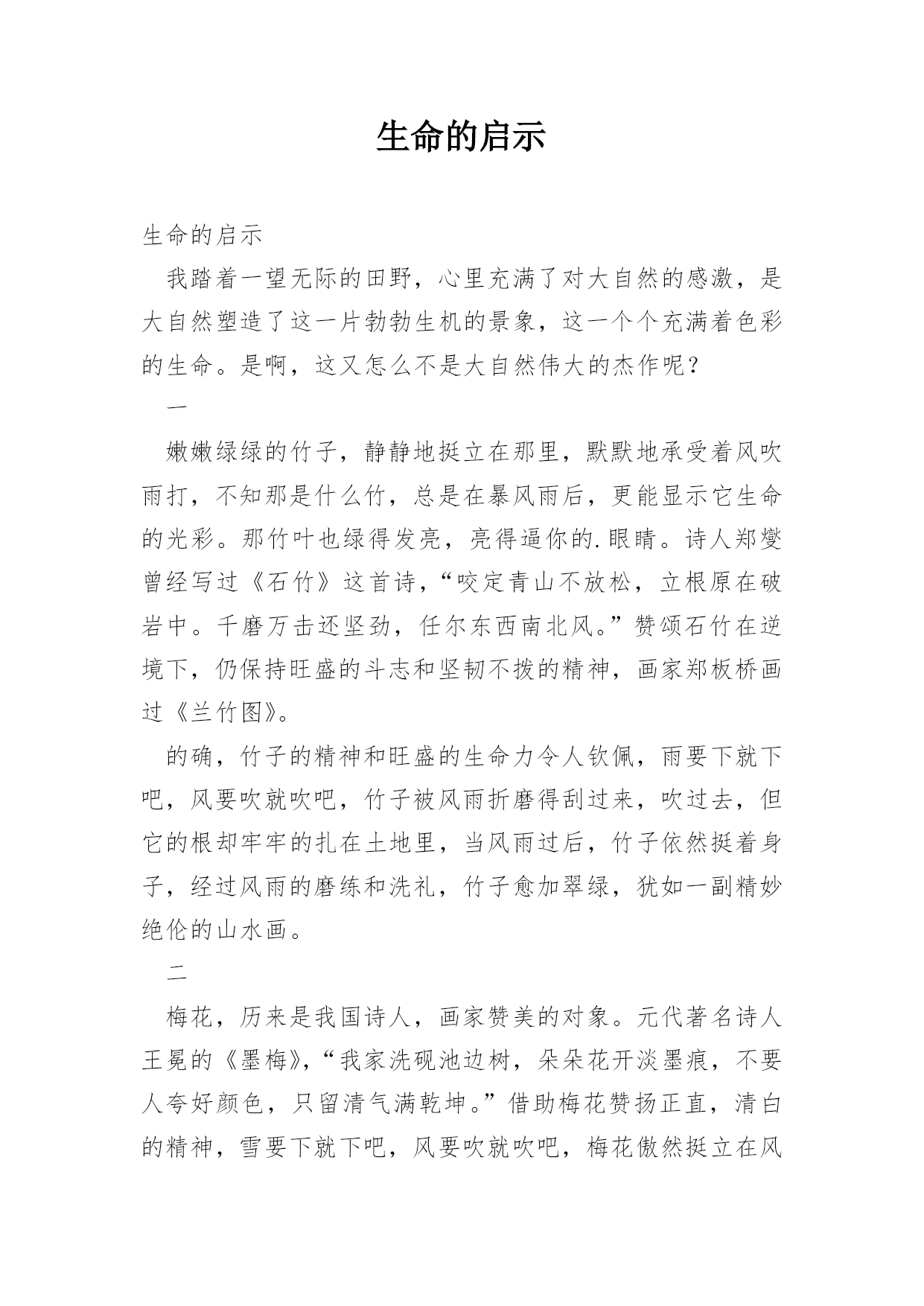 生命的启示

生命的启示

我踏着一望无际的田野，心里充满了对大自然的感激，是大自然塑造了这一片勃勃生机的景象，这一个个充满着色彩的生命。是啊，这又怎么不是大自然伟大的杰作呢？

一

嫩嫩绿绿的竹子，静静地挺立在那里，默默地承受着风吹雨打，不知那是什么竹，总是在暴风雨后，更能显示它生命的光彩。那竹叶也绿得发亮，亮得逼你的.眼睛。诗人郑燮曾经写过《石竹》这首诗，“咬定青山不放松，立根原在破岩中。千磨万击还坚劲，任尔东西南北风。”赞颂石竹在逆境下，仍保持旺盛的斗志和坚韧不拨的精神，画家郑板桥画过《兰竹图》。

的确，竹子的精神和旺盛的生命力令人钦佩，雨要下就下吧，风要吹就吹吧，竹子被风雨折磨得刮过来，吹过去，但它的根却牢牢的扎在土地里，当风雨过后，竹子依然挺着身子，经过风雨的磨练和洗礼，竹子愈加翠绿，犹如一副精妙绝伦的山水画。

二

梅花，历来是我国诗人，画家赞美的对象。元代著名诗人王冕的《墨梅》，“我家洗砚池边树，朵朵花开淡墨痕，不要人夸好颜色，只留清气满乾坤。”借助梅花赞扬正直，清白的精神，雪要下就下吧，风要吹就吹吧，梅花傲然挺立在风